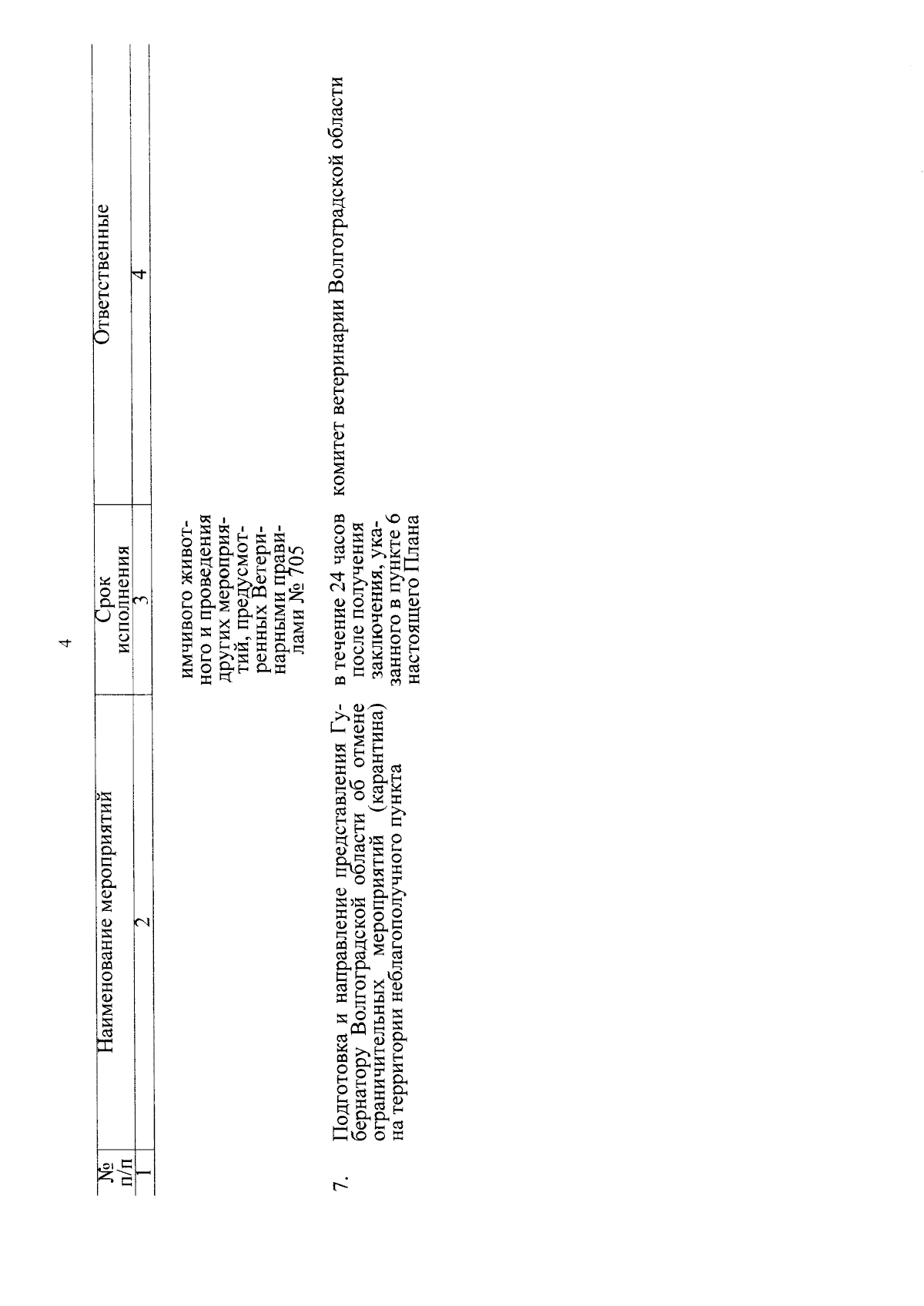 4

| № п/п | Наименование мероприятий | Срок исполнения | Ответственные |
|---|---|---|---|
| 1 | 2 | 3 | 4 |
| | | имчивого животного и проведения других мероприятий, предусмотренных Ветеринарными правилами № 705 | |
| 7. | Подготовка и направление представления Губернатору Волгоградской области об отмене ограничительных мероприятий (карантина) на территории неблагополучного пункта | в течение 24 часов после получения заключения, указанного в пункте 6 настоящего Плана | комитет ветеринарии Волгоградской области |